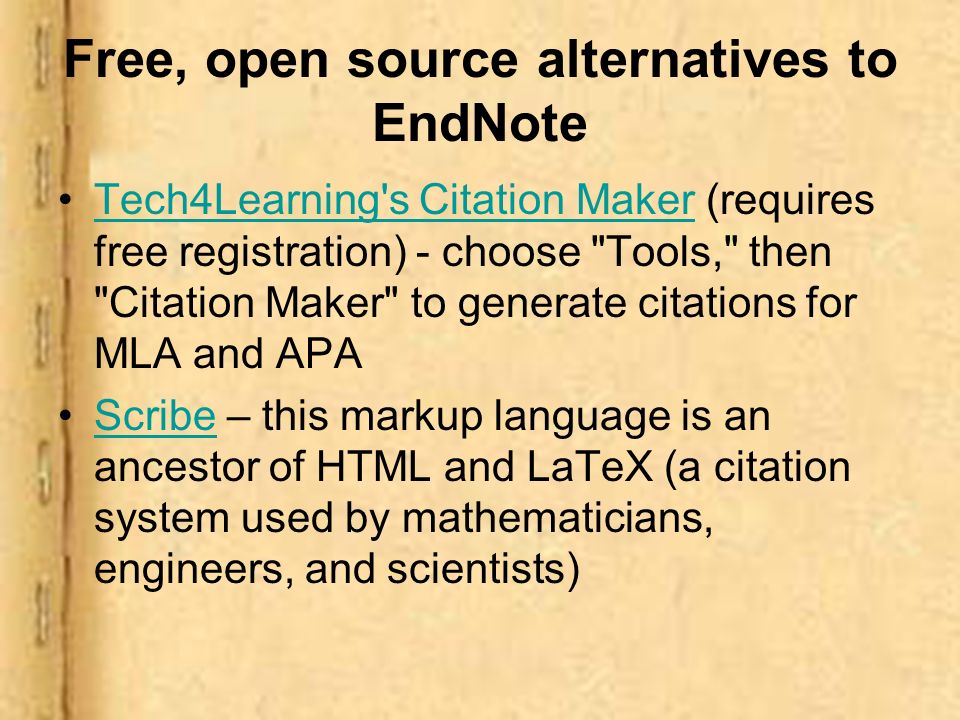 Free, open source alternatives to EndNote

• Tech4Learning's Citation Maker (requires free registration) - choose "Tools," then "Citation Maker" to generate citations for MLA and APA

• Scribe – this markup language is an ancestor of HTML and LaTeX (a citation system used by mathematicians, engineers, and scientists)